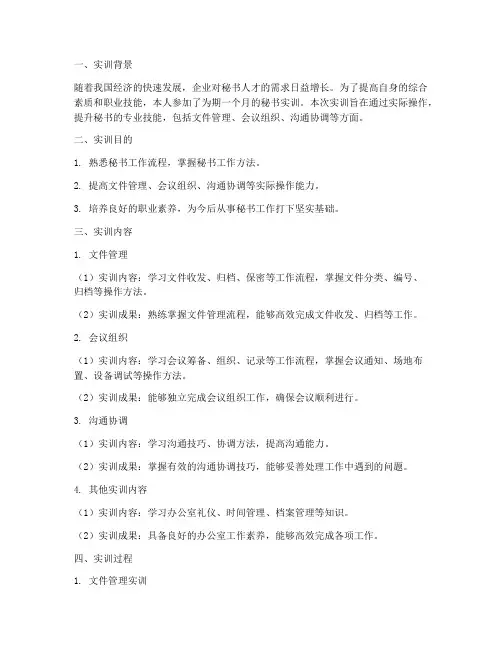 一、实训背景

随着我国经济的快速发展，企业对秘书人才的需求日益增长。为了提高自身的综合素质和职业技能，本人参加了为期一个月的秘书实训。本次实训旨在通过实际操作，提升秘书的专业技能，包括文件管理、会议组织、沟通协调等方面。

二、实训目的

1. 熟悉秘书工作流程，掌握秘书工作方法。

2. 提高文件管理、会议组织、沟通协调等实际操作能力。

3. 培养良好的职业素养，为今后从事秘书工作打下坚实基础。

三、实训内容

1. 文件管理

（1）实训内容：学习文件收发、归档、保密等工作流程，掌握文件分类、编号、归档等操作方法。

（2）实训成果：熟练掌握文件管理流程，能够高效完成文件收发、归档等工作。

2. 会议组织

（1）实训内容：学习会议筹备、组织、记录等工作流程，掌握会议通知、场地布置、设备调试等操作方法。

（2）实训成果：能够独立完成会议组织工作，确保会议顺利进行。

3. 沟通协调

（1）实训内容：学习沟通技巧、协调方法，提高沟通能力。

（2）实训成果：掌握有效的沟通协调技巧，能够妥善处理工作中遇到的问题。

4. 其他实训内容

（1）实训内容：学习办公室礼仪、时间管理、档案管理等知识。

（2）实训成果：具备良好的办公室工作素养，能够高效完成各项工作。

四、实训过程

1. 文件管理实训